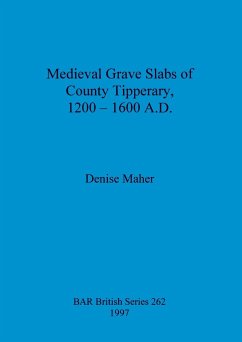 Medieval Grave Slabs of County Tipperary, 1200 – 1600 A.D.

Denise Maher

BAR British Series 262
1997